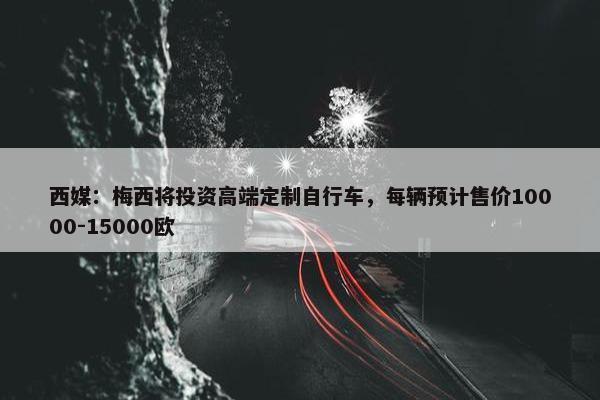 西媒：梅西将投资高端定制自行车，每辆预计售价10000-15000欧